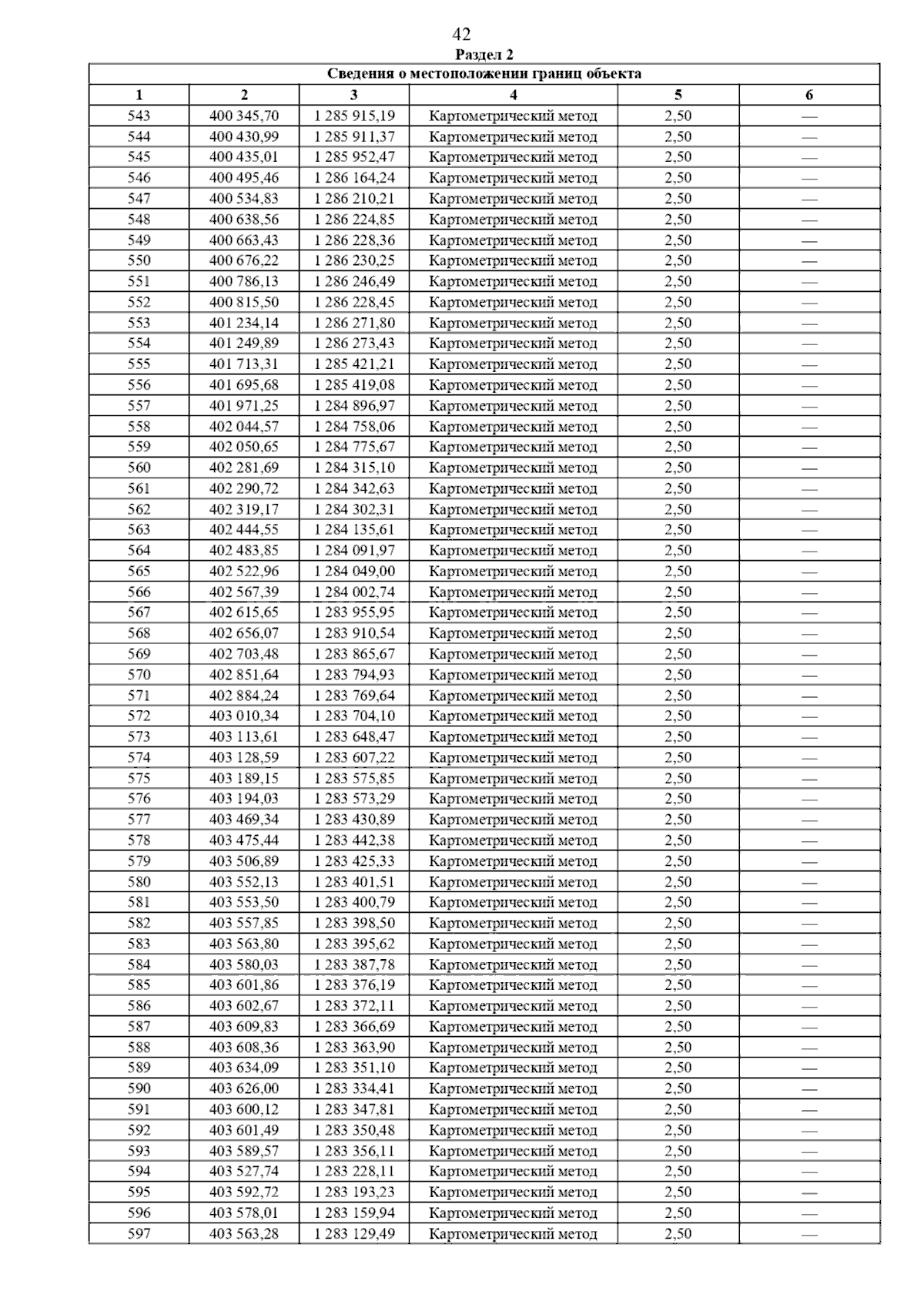 42

Раздел 2

Сведения о местоположении границ объекта

| 1 | 2 | 3 | 4 | 5 | 6 |
|---|---|---|---|---|---|
| 543 | 400 345,70 | 1 285 915,19 | Картометрический метод | 2,50 | — |
| 544 | 400 430,99 | 1 285 911,37 | Картометрический метод | 2,50 | — |
| 545 | 400 435,01 | 1 285 952,47 | Картометрический метод | 2,50 | — |
| 546 | 400 495,46 | 1 286 164,24 | Картометрический метод | 2,50 | — |
| 547 | 400 534,83 | 1 286 210,21 | Картометрический метод | 2,50 | — |
| 548 | 400 638,56 | 1 286 224,85 | Картометрический метод | 2,50 | — |
| 549 | 400 663,43 | 1 286 228,36 | Картометрический метод | 2,50 | — |
| 550 | 400 676,22 | 1 286 230,25 | Картометрический метод | 2,50 | — |
| 551 | 400 786,13 | 1 286 246,49 | Картометрический метод | 2,50 | — |
| 552 | 400 815,50 | 1 286 228,45 | Картометрический метод | 2,50 | — |
| 553 | 401 234,14 | 1 286 271,80 | Картометрический метод | 2,50 | — |
| 554 | 401 249,89 | 1 286 273,43 | Картометрический метод | 2,50 | — |
| 555 | 401 713,31 | 1 285 421,21 | Картометрический метод | 2,50 | — |
| 556 | 401 695,68 | 1 285 419,08 | Картометрический метод | 2,50 | — |
| 557 | 401 971,25 | 1 284 896,97 | Картометрический метод | 2,50 | — |
| 558 | 402 044,57 | 1 284 758,06 | Картометрический метод | 2,50 | — |
| 559 | 402 050,65 | 1 284 775,67 | Картометрический метод | 2,50 | — |
| 560 | 402 281,69 | 1 284 315,10 | Картометрический метод | 2,50 | — |
| 561 | 402 290,72 | 1 284 342,63 | Картометрический метод | 2,50 | — |
| 562 | 402 319,17 | 1 284 302,31 | Картометрический метод | 2,50 | — |
| 563 | 402 444,55 | 1 284 135,61 | Картометрический метод | 2,50 | — |
| 564 | 402 483,85 | 1 284 091,97 | Картометрический метод | 2,50 | — |
| 565 | 402 522,96 | 1 284 049,00 | Картометрический метод | 2,50 | — |
| 566 | 402 567,39 | 1 284 002,74 | Картометрический метод | 2,50 | — |
| 567 | 402 615,65 | 1 283 955,95 | Картометрический метод | 2,50 | — |
| 568 | 402 656,07 | 1 283 910,54 | Картометрический метод | 2,50 | — |
| 569 | 402 703,48 | 1 283 865,67 | Картометрический метод | 2,50 | — |
| 570 | 402 851,64 | 1 283 794,93 | Картометрический метод | 2,50 | — |
| 571 | 402 884,24 | 1 283 769,64 | Картометрический метод | 2,50 | — |
| 572 | 403 010,34 | 1 283 704,10 | Картометрический метод | 2,50 | — |
| 573 | 403 113,61 | 1 283 648,47 | Картометрический метод | 2,50 | — |
| 574 | 403 128,59 | 1 283 607,22 | Картометрический метод | 2,50 | — |
| 575 | 403 189,15 | 1 283 575,85 | Картометрический метод | 2,50 | — |
| 576 | 403 194,03 | 1 283 573,29 | Картометрический метод | 2,50 | — |
| 577 | 403 469,34 | 1 283 430,89 | Картометрический метод | 2,50 | — |
| 578 | 403 475,44 | 1 283 442,38 | Картометрический метод | 2,50 | — |
| 579 | 403 506,89 | 1 283 425,33 | Картометрический метод | 2,50 | — |
| 580 | 403 552,13 | 1 283 401,51 | Картометрический метод | 2,50 | — |
| 581 | 403 553,50 | 1 283 400,79 | Картометрический метод | 2,50 | — |
| 582 | 403 557,85 | 1 283 398,50 | Картометрический метод | 2,50 | — |
| 583 | 403 563,80 | 1 283 395,62 | Картометрический метод | 2,50 | — |
| 584 | 403 580,03 | 1 283 387,78 | Картометрический метод | 2,50 | — |
| 585 | 403 601,86 | 1 283 376,19 | Картометрический метод | 2,50 | — |
| 586 | 403 602,67 | 1 283 372,11 | Картометрический метод | 2,50 | — |
| 587 | 403 609,83 | 1 283 366,69 | Картометрический метод | 2,50 | — |
| 588 | 403 608,36 | 1 283 363,90 | Картометрический метод | 2,50 | — |
| 589 | 403 634,09 | 1 283 351,10 | Картометрический метод | 2,50 | — |
| 590 | 403 626,00 | 1 283 334,41 | Картометрический метод | 2,50 | — |
| 591 | 403 600,12 | 1 283 347,81 | Картометрический метод | 2,50 | — |
| 592 | 403 601,49 | 1 283 350,48 | Картометрический метод | 2,50 | — |
| 593 | 403 589,57 | 1 283 356,11 | Картометрический метод | 2,50 | — |
| 594 | 403 527,74 | 1 283 228,11 | Картометрический метод | 2,50 | — |
| 595 | 403 592,72 | 1 283 193,23 | Картометрический метод | 2,50 | — |
| 596 | 403 578,01 | 1 283 159,94 | Картометрический метод | 2,50 | — |
| 597 | 403 563,28 | 1 283 129,49 | Картометрический метод | 2,50 | — |